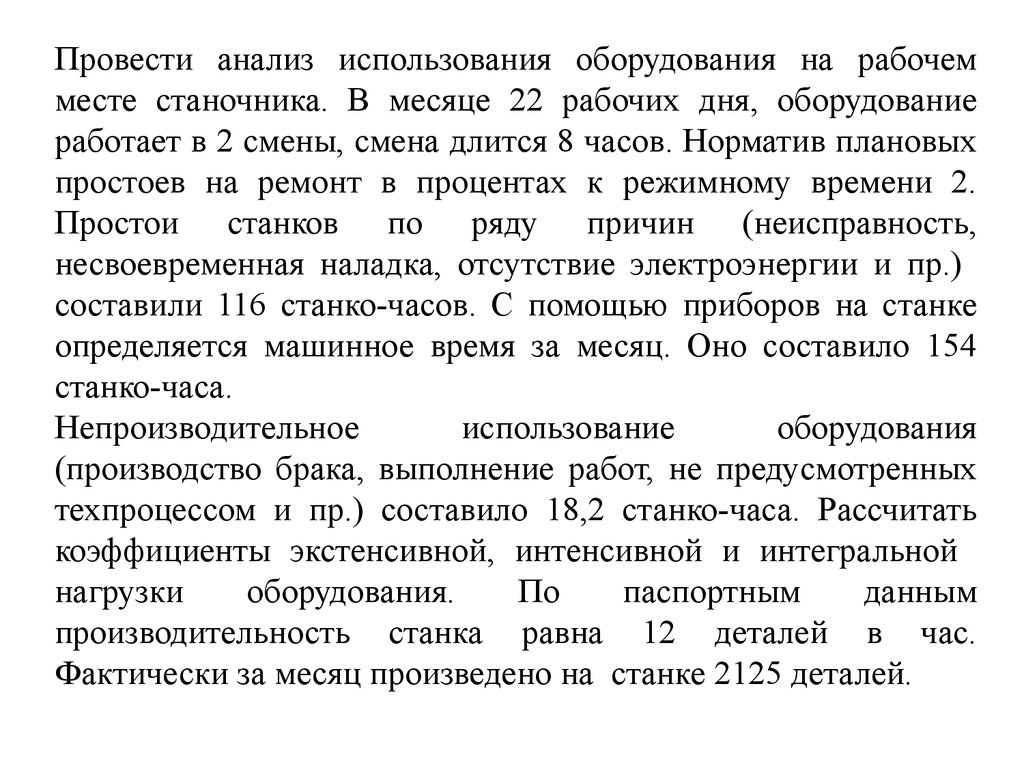 Провести анализ использования оборудования на рабочем месте станочника. В месяце 22 рабочих дня, оборудование работает в 2 смены, смена длится 8 часов. Норматив плановых простоев на ремонт в процентах к режимному времени 2. Простои станков по ряду причин (неисправность, несвоевременная наладка, отсутствие электроэнергии и пр.) составили 116 станко-часов. С помощью приборов на станке определяется машинное время за месяц. Оно составило 154 станко-часа.
Непроизводительное использование оборудования (производство брака, выполнение работ, не предусмотренных техпроцессом и пр.) составило 18,2 станко-часа. Рассчитать коэффициенты экстенсивной, интенсивной и интегральной нагрузки оборудования. По паспортным данным производительность станка равна 12 деталей в час. Фактически за месяц произведено на станке 2125 деталей.